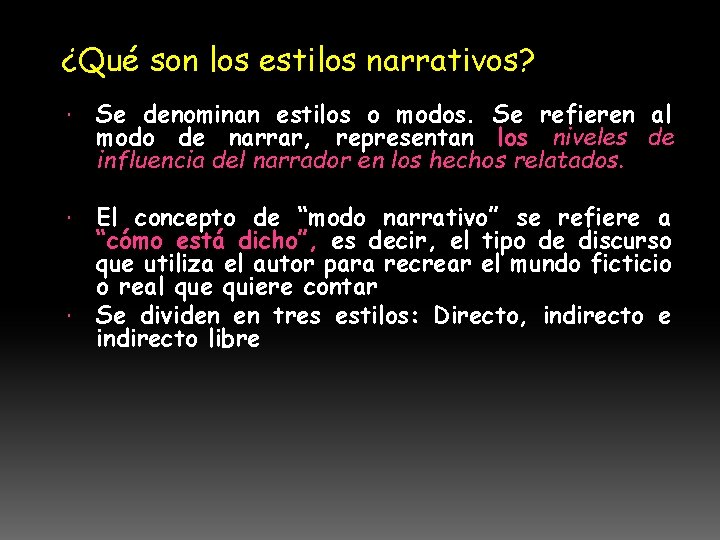 ¿Qué son los estilos narrativos?

• Se denominan estilos o modos. Se refieren al modo de narrar, representan los niveles de influencia del narrador en los hechos relatados.

• El concepto de "modo narrativo" se refiere a "cómo está dicho", es decir, el tipo de discurso que utiliza el autor para recrear el mundo ficticio o real que quiere contar

• Se dividen en tres estilos: Directo, indirecto e indirecto libre